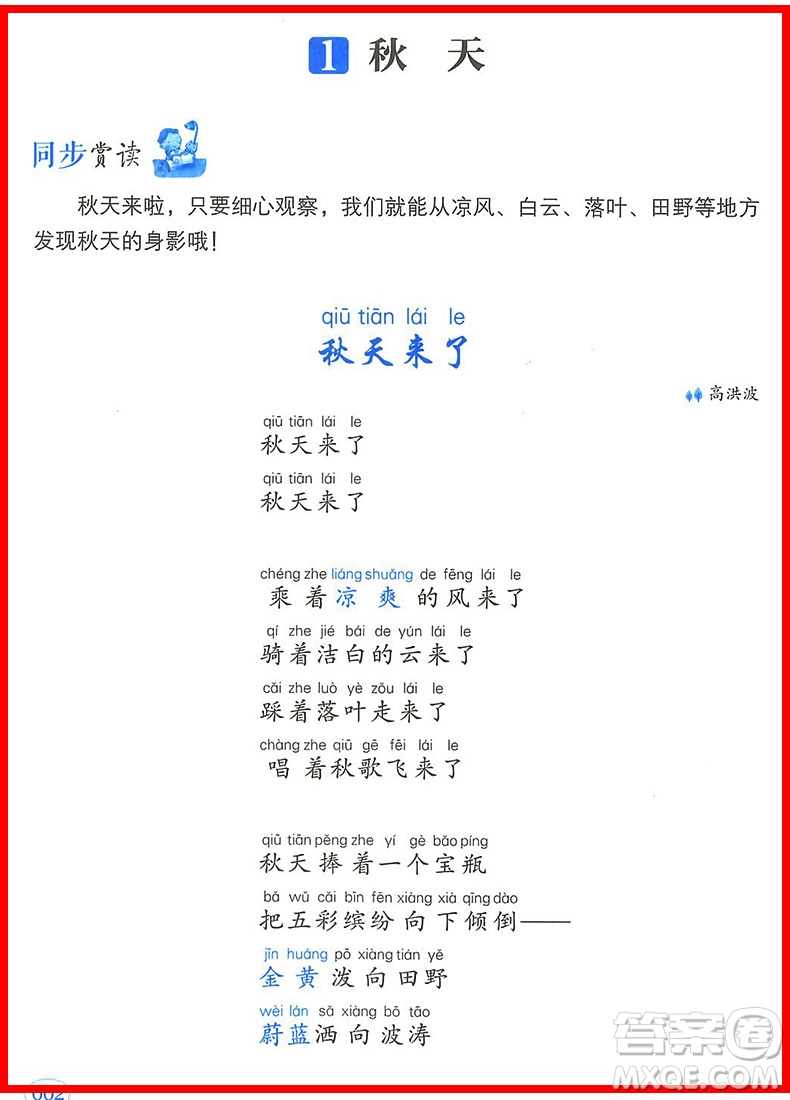 1 秋　天

同步赏读

秋天来啦，只要细心观察，我们就能从凉风、白云、落叶、田野等地方发现秋天的身影哦！

qiū tiān lái le
秋天来了

高洪波

qiū tiān lái le
秋天来了
qiū tiān lái le
秋天来了

chéng zhe liáng shuǎng de fēng lái le
乘着凉爽的风来了
qí zhe jié bái de yún lái le
骑着洁白的云来了
cǎi zhe luò yè zǒu lái le
踩着落叶走来了
chàng zhe qiū gē fēi lái le
唱着秋歌飞来了

qiū tiān pěng zhe yí gè bǎo píng
秋天捧着一个宝瓶
bǎ wǔ cǎi bīn fēn xiàng xià qīng dào
把五彩缤纷向下倾倒——
jīn huáng pō xiàng tián yě
金黄泼向田野
wèi lán sǎ xiàng bō tāo
蔚蓝洒向波涛

002

答案圈
MXQE.COM